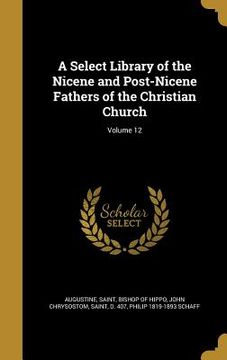 A Select Library of the Nicene and Post-Nicene Fathers of the Christian Church

Volume 12

Scholar SELECT

AUGUSTINE, SAINT, BISHOP OF HIPPO, JOHN CHRYSOSTOM, SAINT, D. 407, PHILIP 1819-1893 SCHAFF